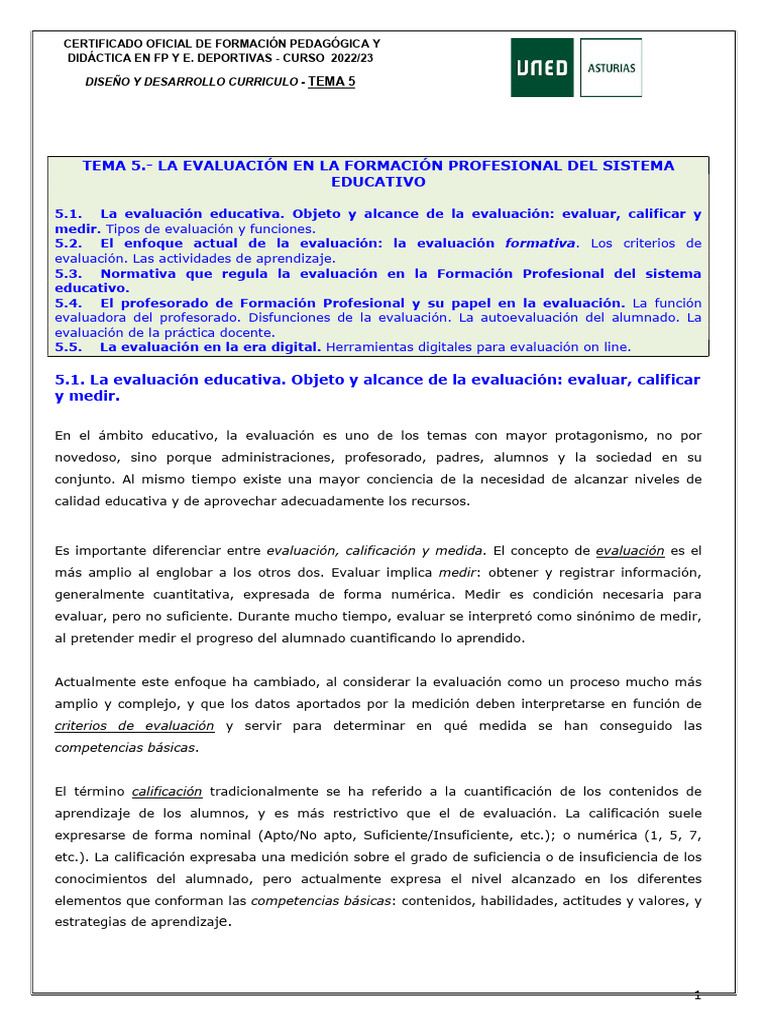 CERTIFICADO OFICIAL DE FORMACIÓN PEDAGÓGICA Y DIDÁCTICA EN FP Y E. DEPORTIVAS - CURSO 2022/23

DISEÑO Y DESARROLLO CURRICULO - TEMA 5

UNED ASTURIAS

TEMA 5.- LA EVALUACIÓN EN LA FORMACIÓN PROFESIONAL DEL SISTEMA EDUCATIVO

5.1. La evaluación educativa. Objeto y alcance de la evaluación: evaluar, calificar y medir. Tipos de evaluación y funciones.
5.2. El enfoque actual de la evaluación: la evaluación formativa. Los criterios de evaluación. Las actividades de aprendizaje.
5.3. Normativa que regula la evaluación en la Formación Profesional del sistema educativo.
5.4. El profesorado de Formación Profesional y su papel en la evaluación. La función evaluadora del profesorado. Disfunciones de la evaluación. La autoevaluación del alumnado. La evaluación de la práctica docente.
5.5. La evaluación en la era digital. Herramientas digitales para evaluación on line.

5.1. La evaluación educativa. Objeto y alcance de la evaluación: evaluar, calificar y medir.

En el ámbito educativo, la evaluación es uno de los temas con mayor protagonismo, no por novedoso, sino porque administraciones, profesorado, padres, alumnos y la sociedad en su conjunto. Al mismo tiempo existe una mayor conciencia de la necesidad de alcanzar niveles de calidad educativa y de aprovechar adecuadamente los recursos.

Es importante diferenciar entre evaluación, calificación y medida. El concepto de evaluación es el más amplio al englobar a los otros dos. Evaluar implica medir: obtener y registrar información, generalmente cuantitativa, expresada de forma numérica. Medir es condición necesaria para evaluar, pero no suficiente. Durante mucho tiempo, evaluar se interpretó como sinónimo de medir, al pretender medir el progreso del alumnado cuantificando lo aprendido.

Actualmente este enfoque ha cambiado, al considerar la evaluación como un proceso mucho más amplio y complejo, y que los datos aportados por la medición deben interpretarse en función de criterios de evaluación y servir para determinar en qué medida se han conseguido las competencias básicas.

El término calificación tradicionalmente se ha referido a la cuantificación de los contenidos de aprendizaje de los alumnos, y es más restrictivo que el de evaluación. La calificación suele expresarse de forma nominal (Apto/No apto, Suficiente/Insuficiente, etc.); o numérica (1, 5, 7, etc.). La calificación expresaba una medición sobre el grado de suficiencia o de insuficiencia de los conocimientos del alumnado, pero actualmente expresa el nivel alcanzado en los diferentes elementos que conforman las competencias básicas: contenidos, habilidades, actitudes y valores, y estrategias de aprendizaje.

1